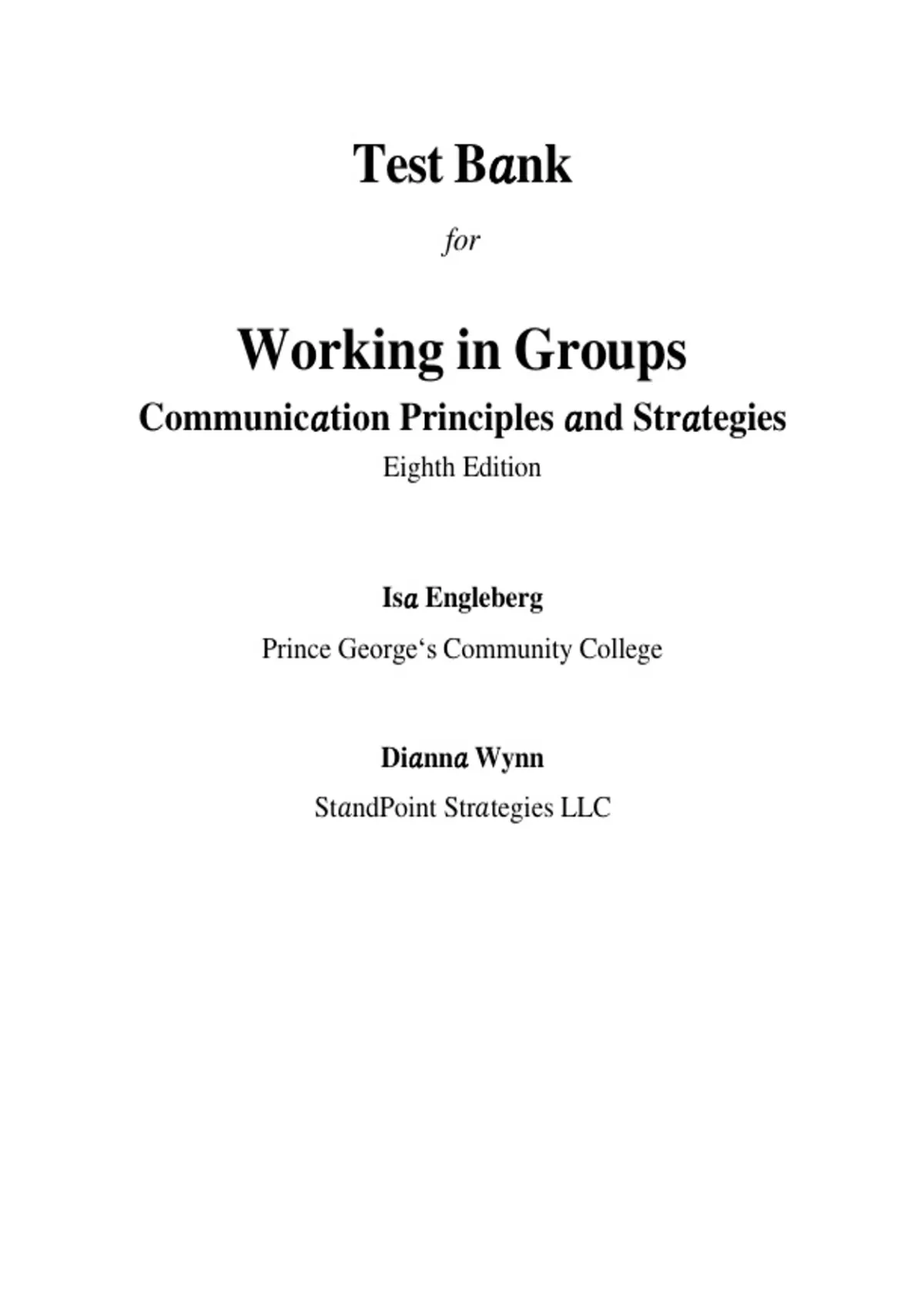 Test Bank

for

Working in Groups

Communication Principles and Strategies

Eighth Edition

Isa Engleberg

Prince George's Community College

Dianna Wynn

StandPoint Strategies LLC